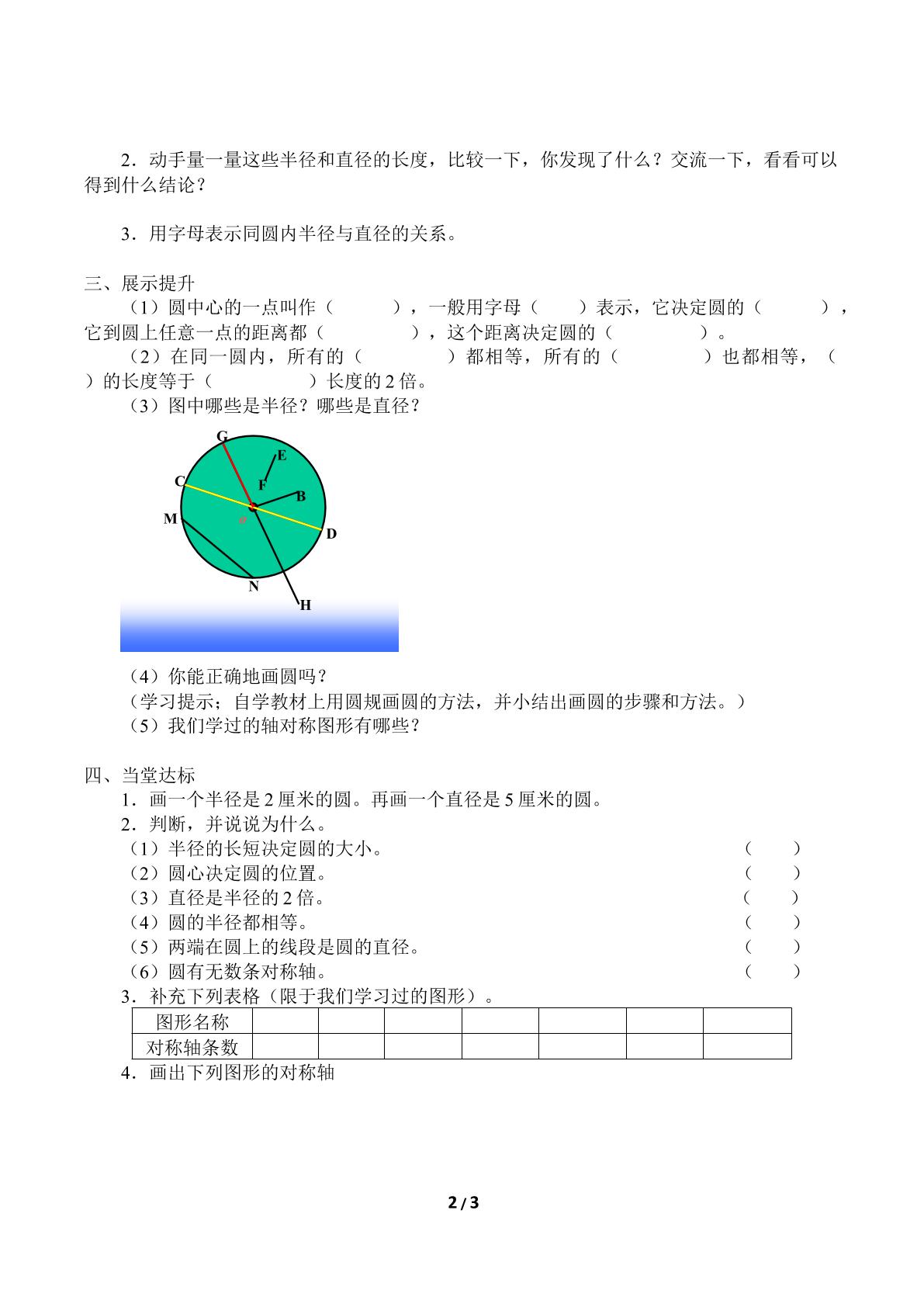 2．动手量一量这些半径和直径的长度，比较一下，你发现了什么？交流一下，看看可以得到什么结论？

3．用字母表示同圆内半径与直径的关系。

三、展示提升

（1）圆中心的一点叫作（ ），一般用字母（ ）表示，它决定圆的（ ），它到圆上任意一点的距离都（ ），这个距离决定圆的（ ）。

（2）在同一圆内，所有的（ ）都相等，所有的（ ）也都相等，（ ）的长度等于（ ）长度的2倍。

（3）图中哪些是半径？哪些是直径？

G
E
C
F
B
M
o
D
N
H

（4）你能正确地画圆吗？

（学习提示；自学教材上用圆规画圆的方法，并小结出画圆的步骤和方法。）

（5）我们学过的轴对称图形有哪些？

四、当堂达标

1．画一个半径是2厘米的圆。再画一个直径是5厘米的圆。

2．判断，并说说为什么。

（1）半径的长短决定圆的大小。 （ ）
（2）圆心决定圆的位置。 （ ）
（3）直径是半径的2倍。 （ ）
（4）圆的半径都相等。 （ ）
（5）两端在圆上的线段是圆的直径。 （ ）
（6）圆有无数条对称轴。 （ ）

3．补充下列表格（限于我们学习过的图形）。

| 图形名称 | | | | | | | |
|---|---|---|---|---|---|---|---|
| 对称轴条数 | | | | | | | |

4．画出下列图形的对称轴

2 / 3